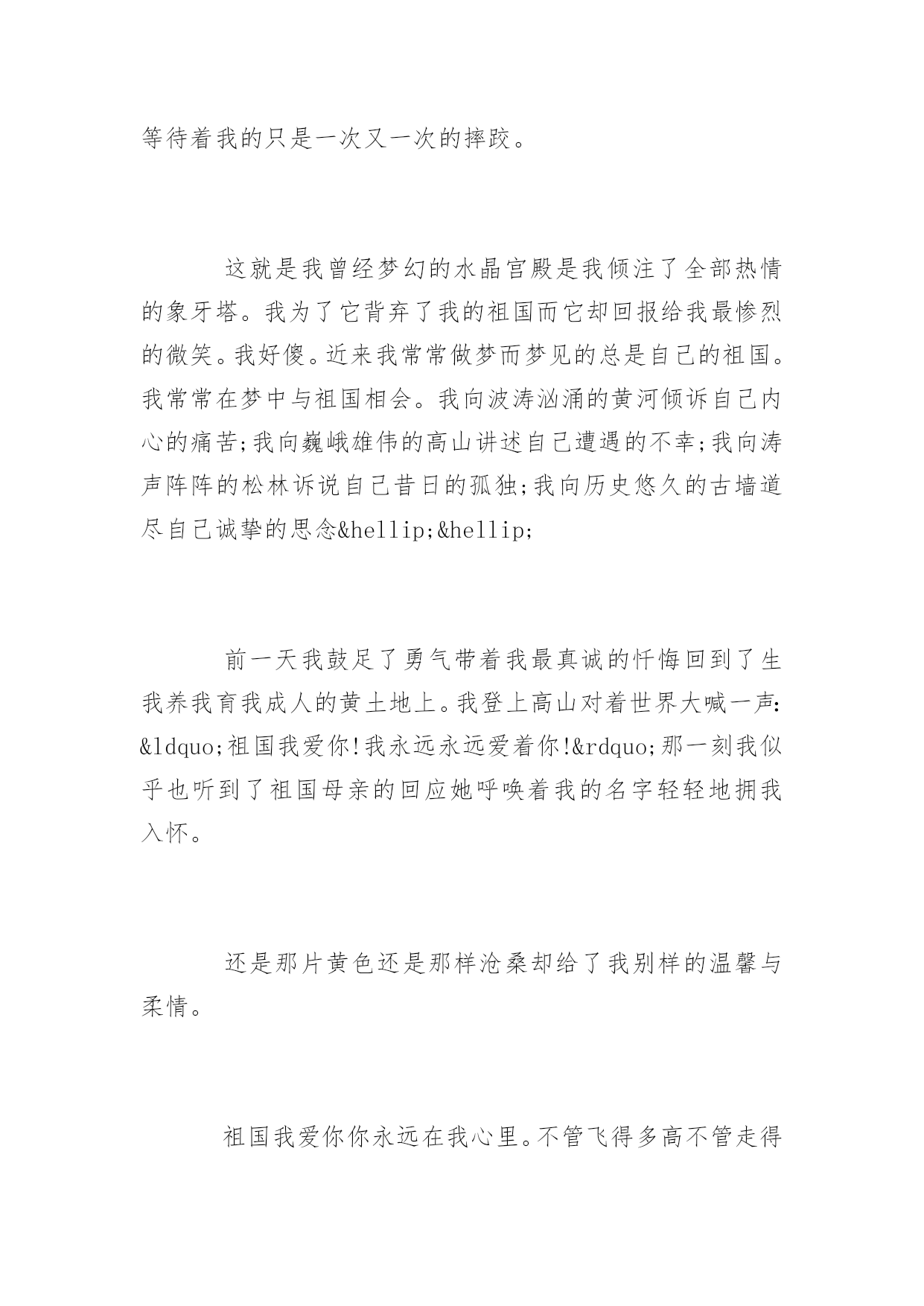 等待着我的只是一次又一次的摔跤。

这就是我曾经梦幻的水晶宫殿是我倾注了全部热情的象牙塔。我为了它背弃了我的祖国而它却回报给我最惨烈的微笑。我好傻。近来我常常做梦而梦见的总是自己的祖国。我常常在梦中与祖国相会。我向波涛汹涌的黄河倾诉自己内心的痛苦;我向巍峨雄伟的高山讲述自己遭遇的不幸;我向涛声阵阵的松林诉说自己昔日的孤独;我向历史悠久的古墙道尽自己诚挚的思念&hellip;&hellip;

前一天我鼓足了勇气带着我最真诚的忏悔回到了生我养我育我成人的黄土地上。我登上高山对着世界大喊一声:&ldquo;祖国我爱你!我永远永远爱着你!&rdquo;那一刻我似乎也听到了祖国母亲的回应她呼唤着我的名字轻轻地拥我入怀。

还是那片黄色还是那样沧桑却给了我别样的温馨与柔情。

祖国我爱你你永远在我心里。不管飞得多高不管走得